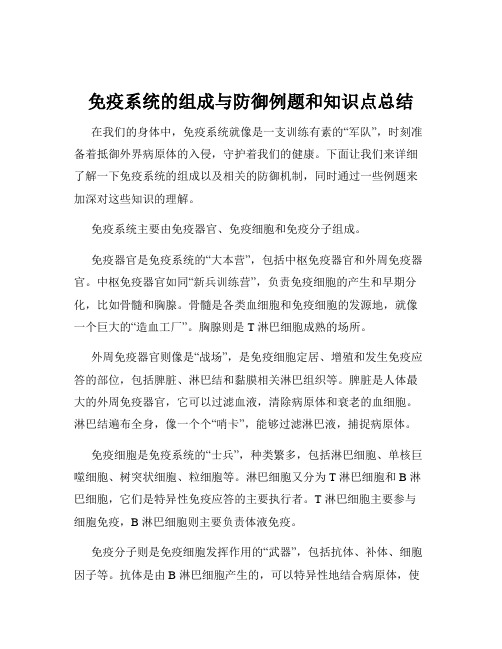 免疫系统的组成与防御例题和知识点总结

在我们的身体中，免疫系统就像是一支训练有素的“军队”，时刻准备着抵御外界病原体的入侵，守护着我们的健康。下面让我们来详细了解一下免疫系统的组成以及相关的防御机制，同时通过一些例题来加深对这些知识的理解。

免疫系统主要由免疫器官、免疫细胞和免疫分子组成。

免疫器官是免疫系统的“大本营”，包括中枢免疫器官和外周免疫器官。中枢免疫器官如同“新兵训练营”，负责免疫细胞的产生和早期分化，比如骨髓和胸腺。骨髓是各类血细胞和免疫细胞的发源地，就像一个巨大的“造血工厂”。胸腺则是 T 淋巴细胞成熟的场所。

外周免疫器官则像是“战场”，是免疫细胞定居、增殖和发生免疫应答的部位，包括脾脏、淋巴结和黏膜相关淋巴组织等。脾脏是人体最大的外周免疫器官，它可以过滤血液，清除病原体和衰老的血细胞。淋巴结遍布全身，像一个个“哨卡”，能够过滤淋巴液，捕捉病原体。

免疫细胞是免疫系统的“士兵”，种类繁多，包括淋巴细胞、单核巨噬细胞、树突状细胞、粒细胞等。淋巴细胞又分为 T 淋巴细胞和 B 淋巴细胞，它们是特异性免疫应答的主要执行者。T 淋巴细胞主要参与细胞免疫，B 淋巴细胞则主要负责体液免疫。

免疫分子则是免疫细胞发挥作用的“武器”，包括抗体、补体、细胞因子等。抗体是由 B 淋巴细胞产生的，可以特异性地结合病原体，使